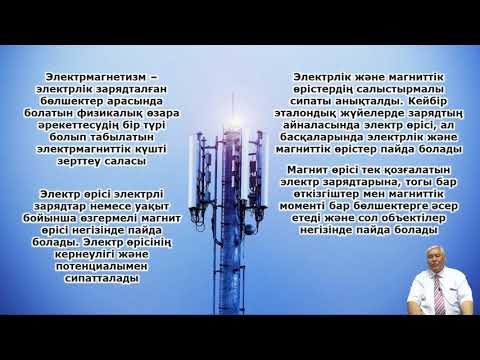 Электрмагнетизм – электрлік зарядталған бөлшектер арасында болатын физикалық өзара әрекеттесудің бір түрі болып табылатын электрмагниттік күшті зерттеу саласы

Электр өрісі электрлі зарядтар немесе уақыт бойынша өзгермелі магнит өрісі негізінде пайда болады. Электр өрісінің кернеулігі және потенциалымен сипатталады

Электрлік және магниттік өрістердің салыстырмалы сипаты анықталды. Кейбір эталондық жүйелерде зарядтың айналасында электр өрісі, ал басқаларында электрлік және магниттік өрістер пайда болады

Магнит өрісі тек қозғалатын электр зарядтарына, тогы бар өткізгіштер мен магниттік моменті бар бөлшектерге әсер етеді және сол объектілер негізінде пайда болады